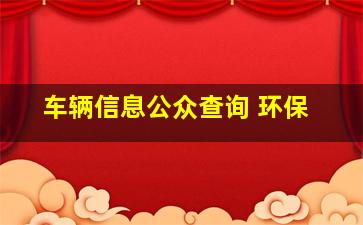 车辆信息公众查询 环保